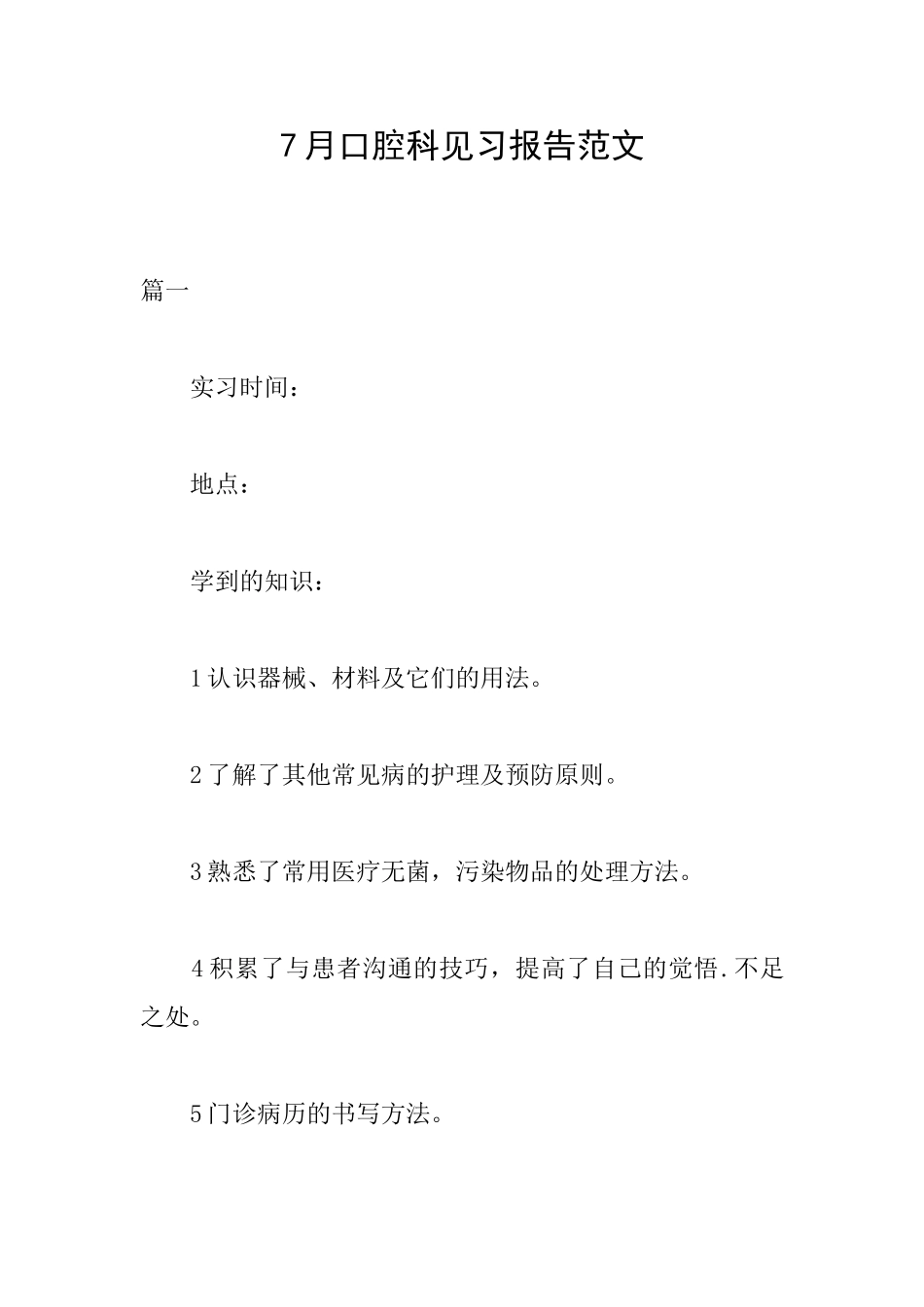 7月口腔科见习报告范文

篇一

实习时间：

地点：

学到的知识：

1认识器械、材料及它们的用法。

2了解了其他常见病的护理及预防原则。

3熟悉了常用医疗无菌，污染物品的处理方法。

4积累了与患者沟通的技巧，提高了自己的觉悟.不足之处。

5门诊病历的书写方法。